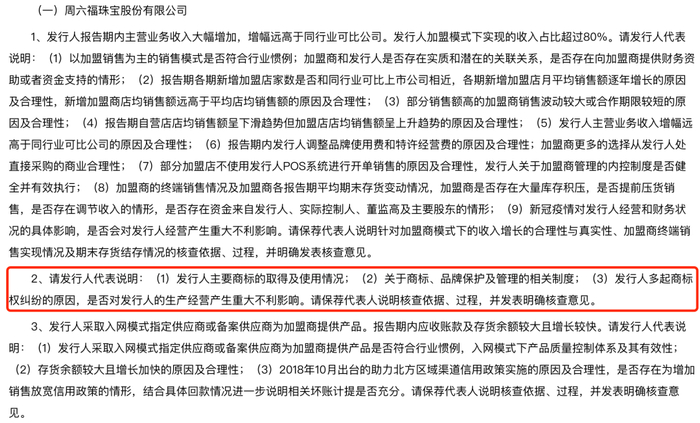 （一）周六福珠宝股份有限公司

1、发行人报告期内主营业务收入大幅增加，增幅远高于同行业可比公司。发行人加盟模式下实现的收入占比超过80%。请发行人代表说明：（1）以加盟销售为主的销售模式是否符合行业惯例；加盟商和发行人是否存在实质和潜在的关联关系，是否存在向加盟商提供财务资助或者资金支持的情形；（2）报告期各期新增加盟店家数是否和同行业可比上市公司相近，各期新增加盟店月平均销售额逐年增长的原因及合理性，新增加盟商店均销售额远高于平均店均销售额的原因及合理性；（3）部分销售额高的加盟商销售波动较大或合作期限较短的原因及合理性；（4）报告期自营店店均销售额呈下滑趋势但加盟店店均销售额呈上升趋势的原因及合理性；（5）发行人主营业务收入增幅远高于同行业可比公司的原因及合理性；（6）报告期内发行人调整品牌使用费和特许经营费的原因及合理性；加盟商更多的选择从发行人处直接采购的商业合理性；（7）部分加盟店不使用发行人POS系统进行开单销售的原因及合理性，发行人关于加盟商管理的内控制度是否健全并有效执行；（8）加盟商的终端销售情况及加盟商各报告期平均期末存货变动情况，加盟商是否存在大量库存积压，是否提前压货销售，是否存在调节收入的情形，是否存在资金来自发行人、实际控制人、董监高及主要股东的情形；（9）新冠疫情对发行人经营和财务状况的具体影响，是否会对发行人经营产生重大不利影响。请保荐代表人说明针对加盟商模式下的收入增长的合理性与真实性、加盟商终端销售实现情况及期末存货结存情况的核查依据、过程，并明确发表核查意见。

2、请发行人代表说明：（1）发行人主要商标的取得及使用情况；（2）关于商标、品牌保护及管理的相关制度；（3）发行人多起商标权纠纷的原因，是否对发行人的生产经营产生重大不利影响。请保荐代表人说明核查依据、过程，并发表明确核查意见。

3、发行人采取入网模式指定供应商或备案供应商为加盟商提供产品。报告期内应收账款及存货余额较大且增长较快。请发行人代表说明：（1）发行人采取入网模式指定供应商或备案供应商为加盟商提供产品是否符合行业惯例，入网模式下产品质量控制体系及其有效性；（2）存货余额较大且增长加快的原因及合理性；（3）2018年10月出台的助力北方区域渠道信用政策实施的原因及合理性，是否存在为增加销售放宽信用政策的情形，结合具体回款情况进一步说明相关坏账计提是否充分。请保荐代表人说明核查依据、过程，并发表明确核查意见。